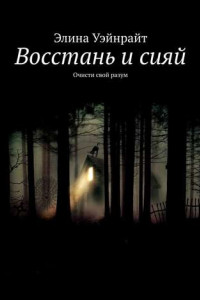 Элина Уэйнрайт

Восстань и сияй

Очисти свой разум